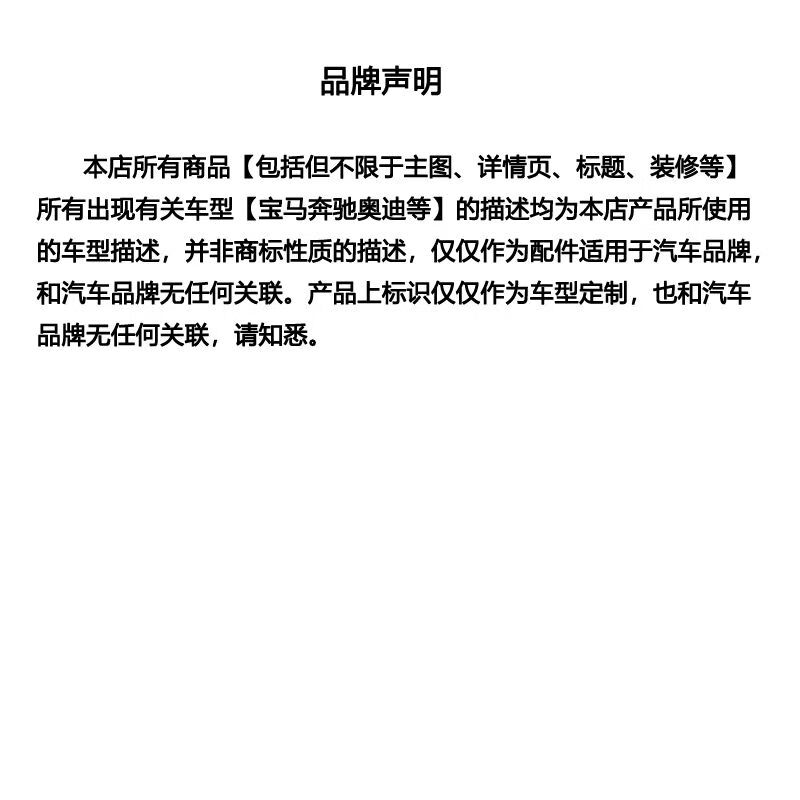 品牌声明

本店所有商品【包括但不限于主图、详情页、标题、装修等】所有出现有关车型【宝马奔驰奥迪等】的描述均为本店产品所使用的车型描述，并非商标性质的描述，仅仅作为配件适用于汽车品牌，和汽车品牌无任何关联。产品上标识仅仅作为车型定制，也和汽车品牌无任何关联，请知悉。